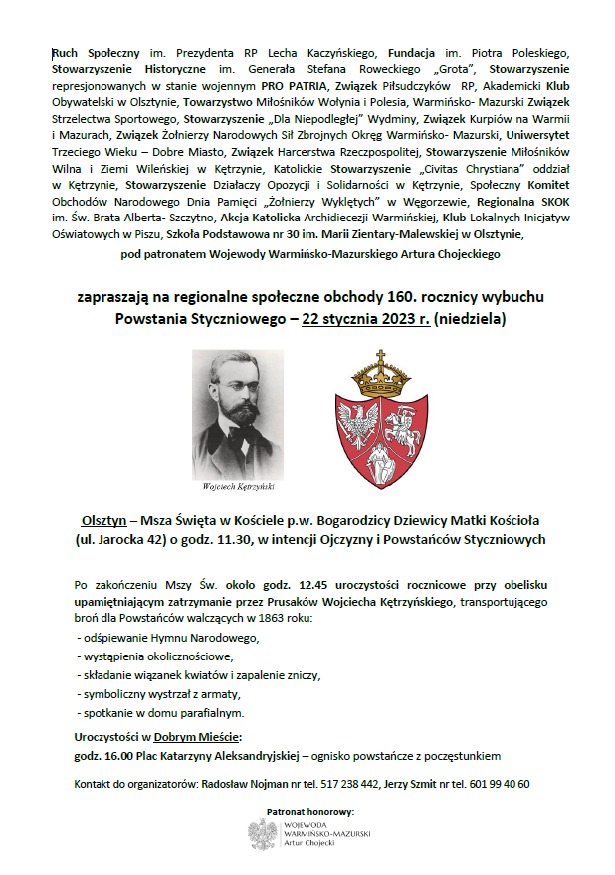 Ruch Społeczny im. Prezydenta RP Lecha Kaczyńskiego, Fundacja im. Piotra Poleskiego, Stowarzyszenie Historyczne im. Generała Stefana Roweckiego „Grota", Stowarzyszenie represjonowanych w stanie wojennym PRO PATRIA, Związek Piłsudczyków RP, Akademicki Klub Obywatelski w Olsztynie, Towarzystwo Miłośników Wołynia i Polesia, Warmińsko- Mazurski Związek Strzelectwa Sportowego, Stowarzyszenie „Dla Niepodległej" Wydminy, Związek Kurpiów na Warmii i Mazurach, Związek Żołnierzy Narodowych Sił Zbrojnych Okręg Warmińsko- Mazurski, Uniwersytet Trzeciego Wieku – Dobre Miasto, Związek Harcerstwa Rzeczpospolitej, Stowarzyszenie Miłośników Wilna i Ziemi Wileńskiej w Kętrzynie, Katolickie Stowarzyszenie „Civitas Chrystiana" oddział w Kętrzynie, Stowarzyszenie Działaczy Opozycji i Solidarności w Kętrzynie, Społeczny Komitet Obchodów Narodowego Dnia Pamięci „Żołnierzy Wyklętych" w Węgorzewie, Regionalna SKOK im. Św. Brata Alberta- Szczytno, Akcja Katolicka Archidiecezji Warmińskiej, Klub Lokalnych Inicjatyw Oświatowych w Piszu, Szkoła Podstawowa nr 30 im. Marii Zientary-Malewskiej w Olsztynie,

pod patronatem Wojewody Warmińsko-Mazurskiego Artura Chojeckiego

zapraszają na regionalne społeczne obchody 160. rocznicy wybuchu Powstania Styczniowego – 22 stycznia 2023 r. (niedziela)

Wojciech Kętrzyński

Olsztyn – Msza Święta w Kościele p.w. Bogarodzicy Dziewicy Matki Kościoła (ul. Jarocka 42) o godz. 11.30, w intencji Ojczyzny i Powstańców Styczniowych

Po zakończeniu Mszy Św. około godz. 12.45 uroczystości rocznicowe przy obelisku upamiętniającym zatrzymanie przez Prusaków Wojciecha Kętrzyńskiego, transportującego broń dla Powstańców walczących w 1863 roku:
- odśpiewanie Hymnu Narodowego,
- wystąpienia okolicznościowe,
- składanie wiązanek kwiatów i zapalenie zniczy,
- symboliczny wystrzał z armaty,
- spotkanie w domu parafialnym.

Uroczystości w Dobrym Mieście:
godz. 16.00 Plac Katarzyny Aleksandryjskiej – ognisko powstańcze z poczęstunkiem

Kontakt do organizatorów: Radosław Nojman nr tel. 517 238 442, Jerzy Szmit nr tel. 601 99 40 60

Patronat honorowy:
WOJEWODA WARMIŃSKO-MAZURSKI Artur Chojecki